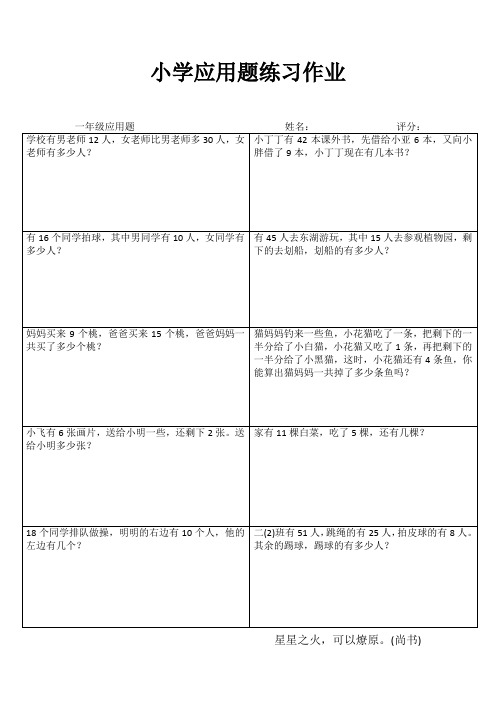 小学应用题练习作业

一年级应用题 姓名: 评分:

| | |
|---|---|
| 学校有男老师 12 人，女老师比男老师多 30 人，女老师有多少人？ | 小丁丁有 42 本课外书，先借给小亚 6 本，又向小胖借了 9 本，小丁丁现在有几本书？ |
| 有 16 个同学拍球，其中男同学有 10 人，女同学有多少人？ | 有 45 人去东湖游玩，其中 15 人去参观植物园，剩下的去划船，划船的有多少人？ |
| 妈妈买来 9 个桃，爸爸买来 15 个桃，爸爸妈妈一共买了多少个桃？ | 猫妈妈钓来一些鱼，小花猫吃了一条，把剩下的一半分给了小白猫，小花猫又吃了 1 条，再把剩下的一半分给了小黑猫，这时，小花猫还有 4 条鱼，你能算出猫妈妈一共掉了多少条鱼吗？ |
| 小飞有 6 张画片，送给小明一些，还剩下 2 张。送给小明多少张？ | 家有 11 棵白菜，吃了 5 棵，还有几棵？ |
| 18 个同学排队做操，明明的右边有 10 个人，他的左边有几个？ | 二(2)班有 51 人，跳绳的有 25 人，拍皮球的有 8 人。其余的踢球，踢球的有多少人？ |

星星之火，可以燎原。(尚书)